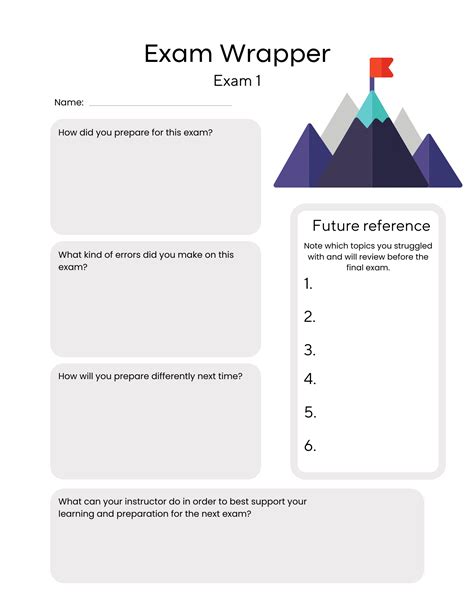 Exam Wrapper

Exam 1

Name: ______________________

How did you prepare for this exam?

What kind of errors did you make on this exam?

How will you prepare differently next time?

Future reference

Note which topics you struggled with and will review before the final exam.

1.

2.

3.

4.

5.

6.

What can your instructor do in order to best support your learning and preparation for the next exam?